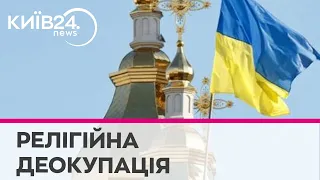 КИЇВ24.
news

РЕЛІГІЙНА
ДЕОКУПАЦІЯ